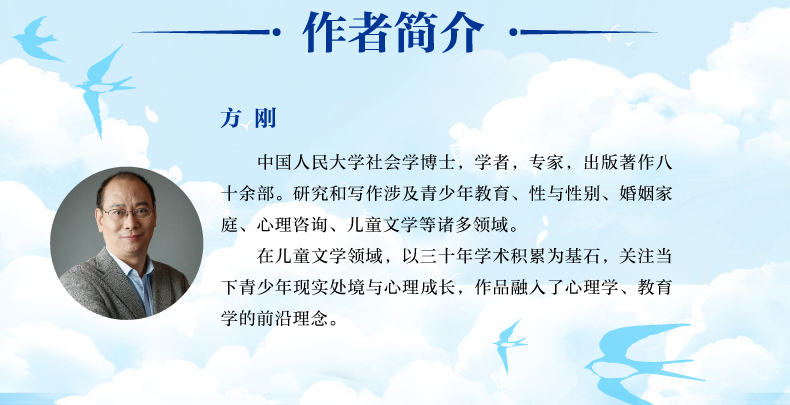 作者简介

方刚

中国人民大学社会学博士，学者，专家，出版著作八十余部。研究和写作涉及青少年教育、性与性别、婚姻家庭、心理咨询、儿童文学等诸多领域。

在儿童文学领域，以三十年学术积累为基石，关注当下青少年现实处境与心理成长，作品融入了心理学、教育学的前沿理念。